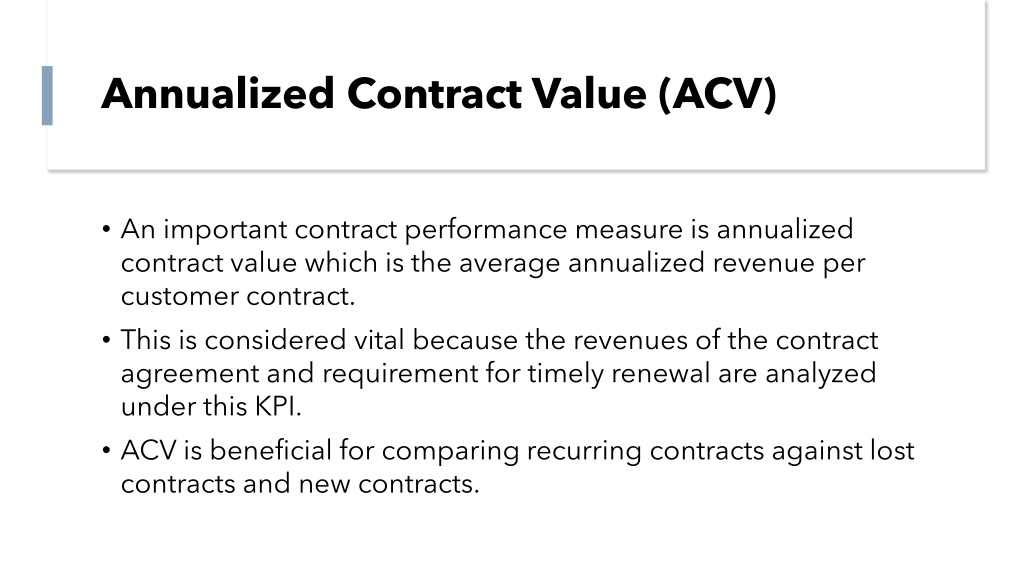 Annualized Contract Value (ACV)

• An important contract performance measure is annualized contract value which is the average annualized revenue per customer contract.

• This is considered vital because the revenues of the contract agreement and requirement for timely renewal are analyzed under this KPI.

• ACV is beneficial for comparing recurring contracts against lost contracts and new contracts.